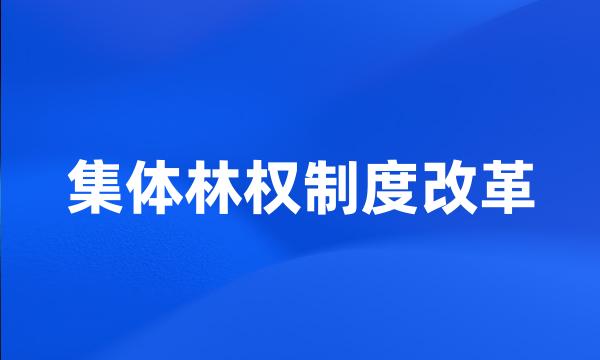 集体林权制度改革